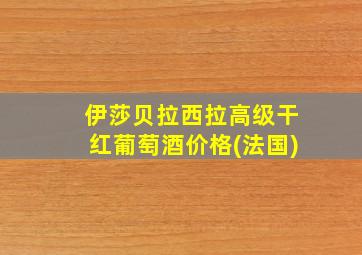 伊莎贝拉西拉高级干红葡萄酒价格(法国)